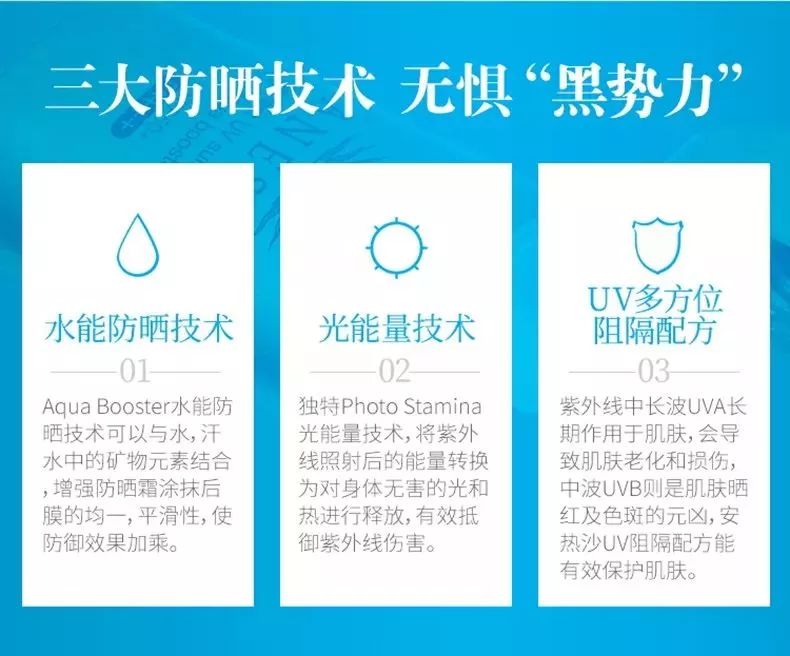 三大防晒技术 无惧“黑势力”

水能防晒技术

01

Aqua Booster水能防晒技术可以与水，汗水中的矿物元素结合，增强防晒霜涂抹后膜的均一，平滑性，使防御效果加乘。

光能量技术

02

独特Photo Stamina光能量技术，将紫外线照射后的能量转换为对身体无害的光和热进行释放，有效抵御紫外线伤害。

UV多方位阻隔配方

03

紫外线中长波UVA长期作用于肌肤，会导致肌肤老化和损伤，中波UVB则是肌肤晒红及色斑的元凶，安热沙UV阻隔配方能有效保护肌肤。